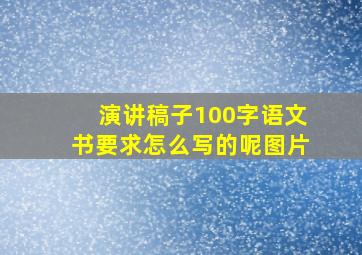 演讲稿子100字语文书要求怎么写的呢图片